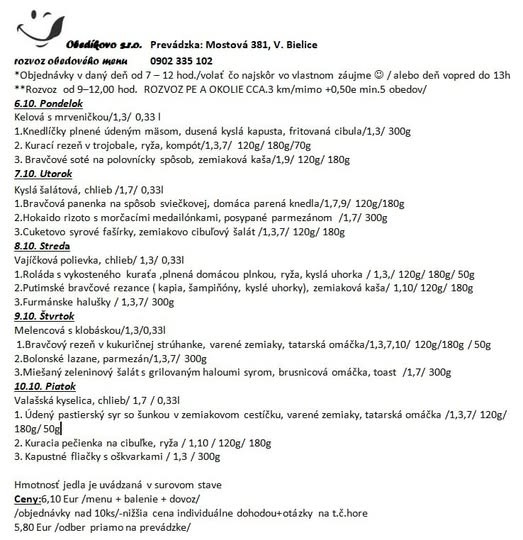 Obedíkovo s.r.o. Prevádzka: Mostová 381, V. Bielice
rozvoz obedového menu 0902 335 102
*Objednávky v daný deň od 7 – 12 hod./volať čo najskôr vo vlastnom záujme ☺ / alebo deň vopred do 13h
**Rozvoz od 9–12,00 hod. ROZVOZ PE A OKOLIE CCA.3 km/mimo +0,50e min.5 obedov/

6.10. Pondelok
Kelová s mrveničkou/1,3/ 0,33 l
1.Knedlíčky plnené údeným mäsom, dusená kyslá kapusta, fritovaná cibula/1,3/ 300g
2. Kurací rezeň v trojobale, ryža, kompót/1,3,7/ 120g/ 180g/70g
3. Bravčové soté na polovnícky spôsob, zemiaková kaša/1,9/ 120g/ 180g

7.10. Utorok
Kyslá šalátová, chlieb /1,7/ 0,33l
1.Bravčová panenka na spôsob sviečkovej, domáca parená knedla/1,7,9/ 120g/180g
2.Hokaido rizoto s morčacími medailónkami, posypané parmezánom /1,7/ 300g
3.Cuketovo syrové fašírky, zemiakovo cibuľový šalát /1,3,7/ 120g/ 180g

8.10. Streda
Vajíčková polievka, chlieb/ 1,3/ 0,33l
1.Roláda s vykosteného kuraťa ,plnená domácou plnkou, ryža, kyslá uhorka / 1,3,/ 120g/ 180g/ 50g
2.Putimské bravčové rezance ( kapia, šampiňóny, kyslé uhorky), zemiaková kaša/ 1,10/ 120g/ 180g
3.Furmánske halušky / 1,3,7/ 300g

9.10. Štvrtok
Melencová s klobáskou/1,3/0,33l
1.Bravčový rezeň v kukuričnej strúhanke, varené zemiaky, tatarská omáčka/1,3,7,10/ 120g/180g / 50g
2.Bolonské lazane, parmezán/1,3,7/ 300g
3.Miešaný zeleninový šalát s grilovaným haloumi syrom, brusnicová omáčka, toast /1,7/ 300g

10.10. Piatok
Valašská kyselica, chlieb/ 1,7 / 0,33l
1. Údený pastierský syr so šunkou v zemiakovom cestíčku, varené zemiaky, tatarská omáčka /1,3,7/ 120g/ 180g/ 50g
2. Kuracia pečienka na cibuľke, ryža / 1,10 / 120g/ 180g
3. Kapustné fliačky s oškvarkami / 1,3 / 300g

Hmotnosť jedla je uvádzaná v surovom stave
Ceny:6,10 Eur /menu + balenie + dovoz/
/objednávky nad 10ks/-nižšia cena individuálne dohodou+otázky na t.č.hore
5,80 Eur /odber priamo na prevádzke/